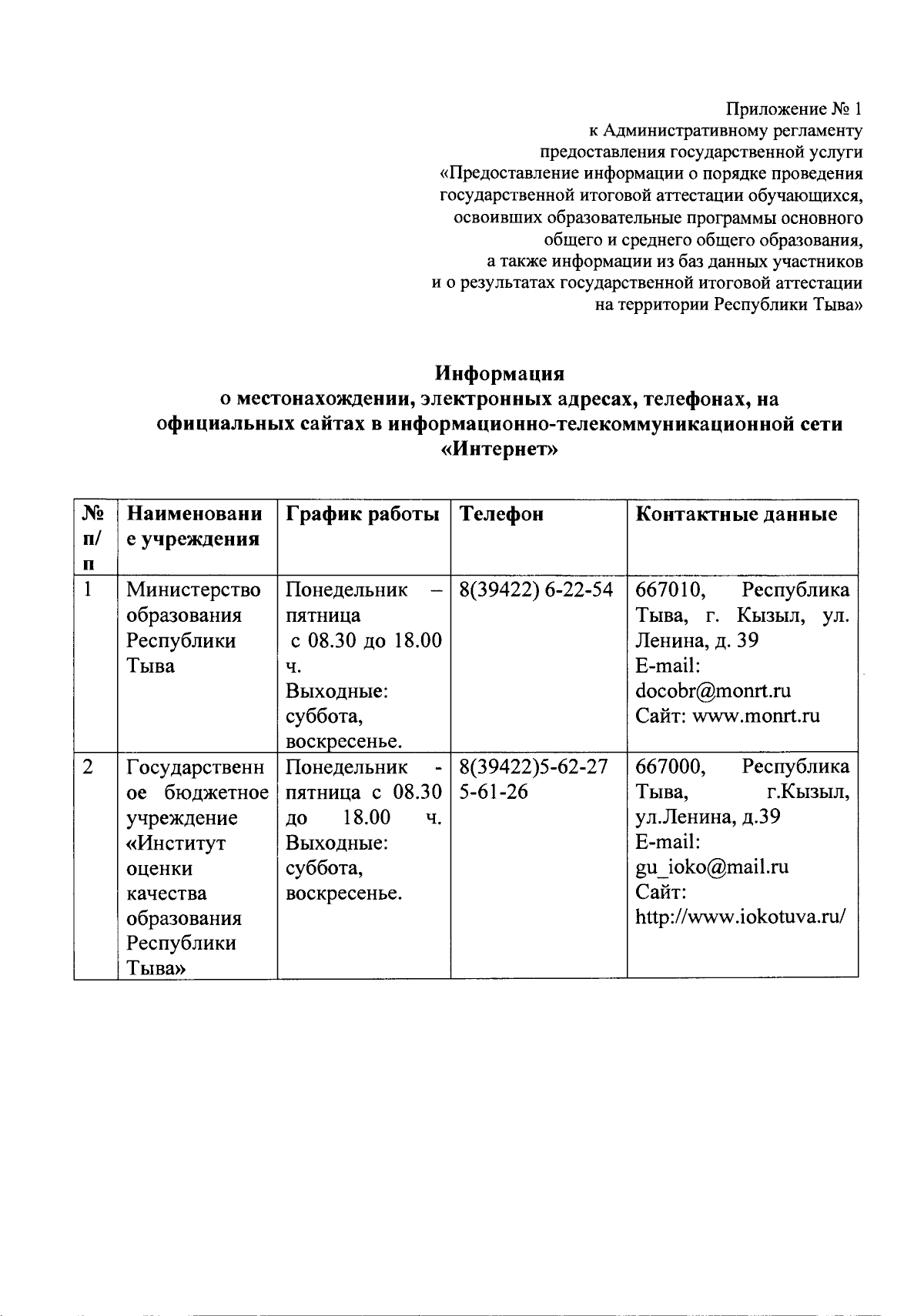 Приложение № 1
к Административному регламенту
предоставления государственной услуги
«Предоставление информации о порядке проведения государственной итоговой аттестации обучающихся, освоивших образовательные программы основного общего и среднего общего образования, а также информации из баз данных участников и о результатах государственной итоговой аттестации на территории Республики Тыва»

Информация
о местонахождении, электронных адресах, телефонах, на официальных сайтах в информационно-телекоммуникационной сети «Интернет»

| № п/п | Наименование учреждения | График работы | Телефон | Контактные данные |
|---|---|---|---|---|
| 1 | Министерство образования Республики Тыва | Понедельник – пятница с 08.30 до 18.00 ч. Выходные: суббота, воскресенье. | 8(39422) 6-22-54 | 667010, Республика Тыва, г. Кызыл, ул. Ленина, д. 39 E-mail: docobr@monrt.ru Сайт: www.monrt.ru |
| 2 | Государственное бюджетное учреждение «Институт оценки качества образования Республики Тыва» | Понедельник - пятница с 08.30 до 18.00 ч. Выходные: суббота, воскресенье. | 8(39422)5-62-27 5-61-26 | 667000, Республика Тыва, г.Кызыл, ул.Ленина, д.39 E-mail: gu_ioko@mail.ru Сайт: http://www.iokotuva.ru/ |